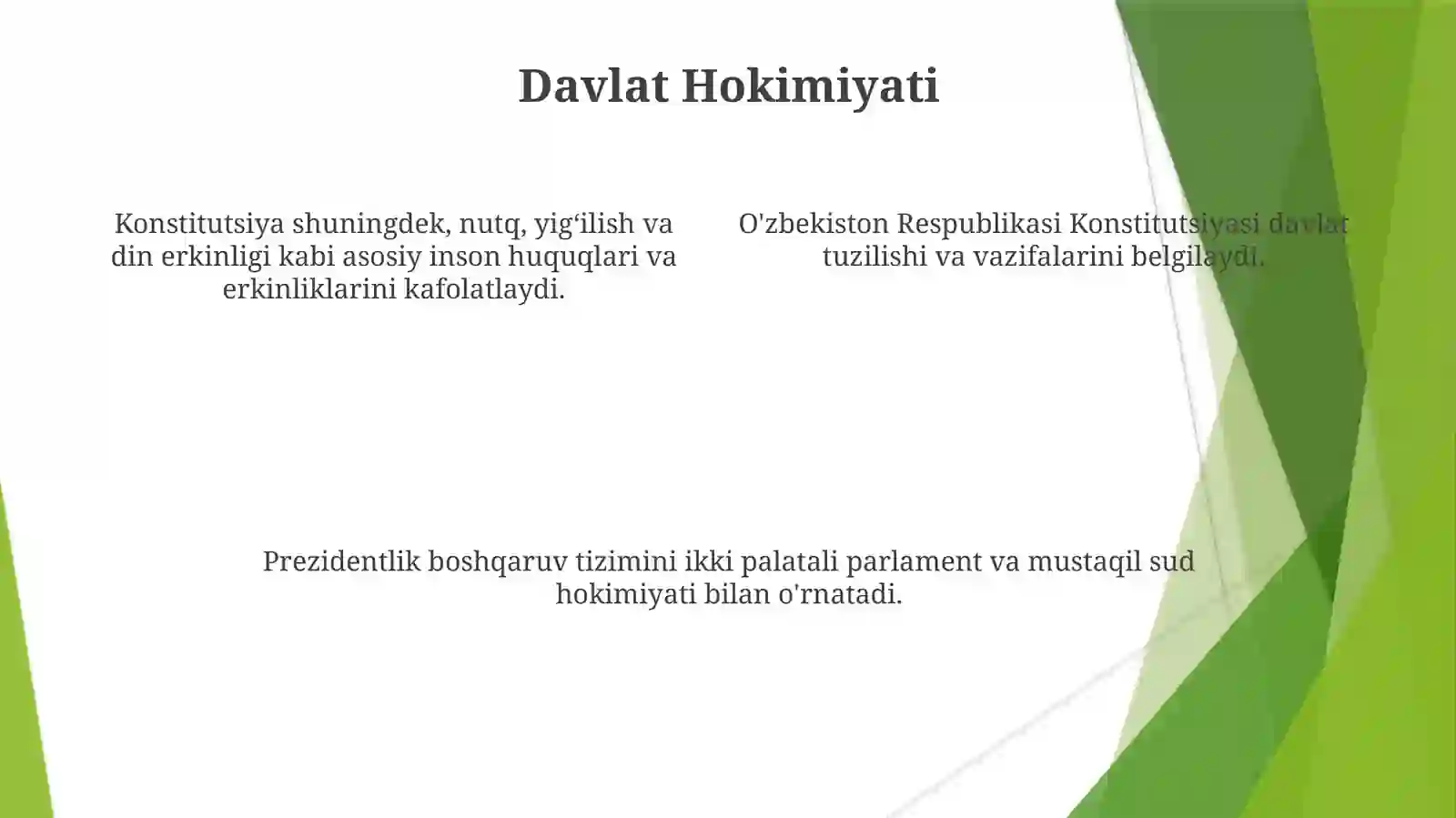 Davlat Hokimiyati

Konstitutsiya shuningdek, nutq, yig‘ilish va din erkinligi kabi asosiy inson huquqlari va erkinliklarini kafolatlaydi.

O'zbekiston Respublikasi Konstitutsiyasi davlat tuzilishi va vazifalarini belgilaydi.

Prezidentlik boshqaruv tizimini ikki palatali parlament va mustaqil sud hokimiyati bilan o'rnatadi.